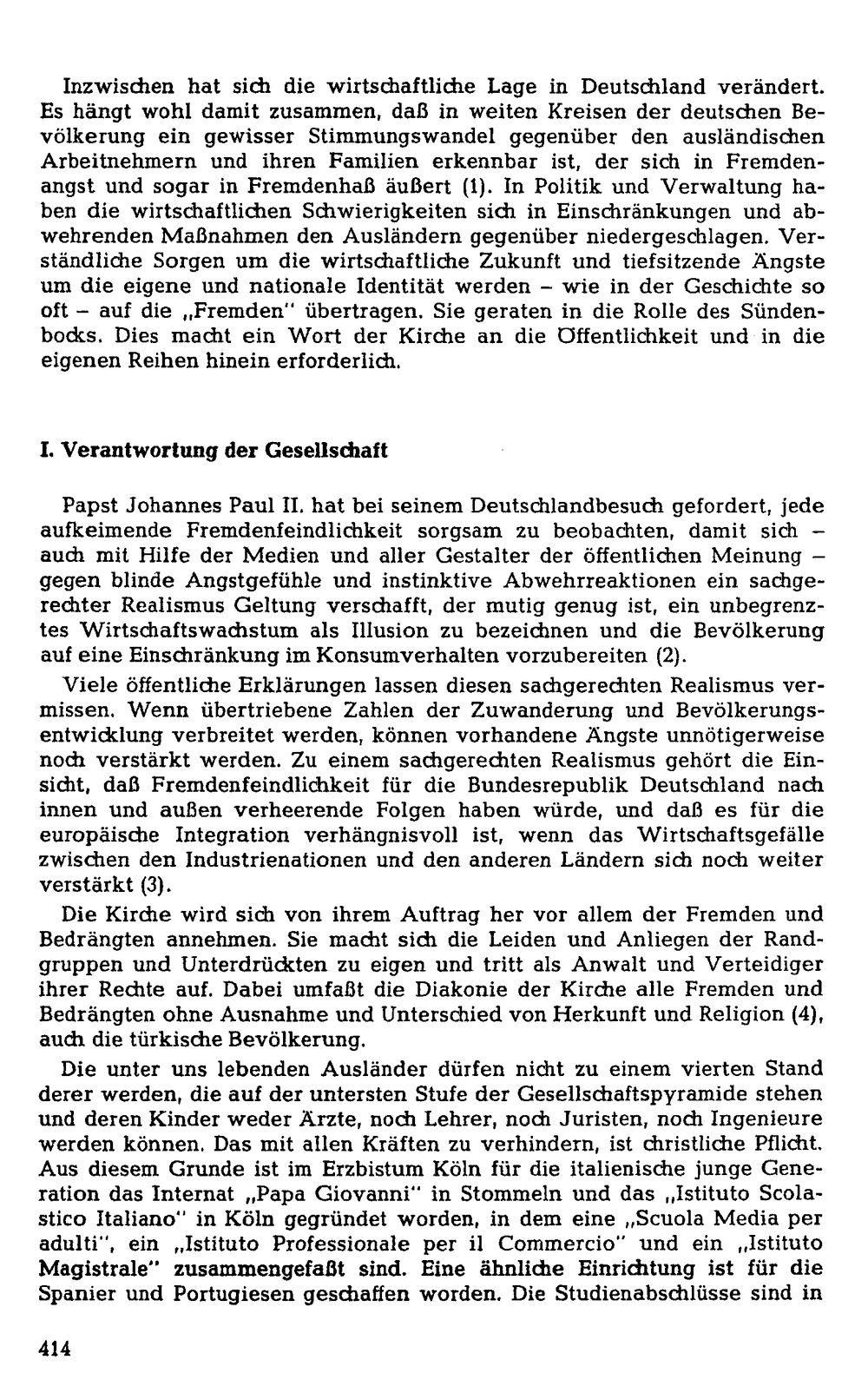 Inzwischen hat sich die wirtschaftliche Lage in Deutschland verändert. Es hängt wohl damit zusammen, daß in weiten Kreisen der deutschen Bevölkerung ein gewisser Stimmungswandel gegenüber den ausländischen Arbeitnehmern und ihren Familien erkennbar ist, der sich in Fremdenangst und sogar in Fremdenhaß äußert (1). In Politik und Verwaltung haben die wirtschaftlichen Schwierigkeiten sich in Einschränkungen und abwehrenden Maßnahmen den Ausländern gegenüber niedergeschlagen. Verständliche Sorgen um die wirtschaftliche Zukunft und tiefsitzende Ängste um die eigene und nationale Identität werden – wie in der Geschichte so oft – auf die „Fremden" übertragen. Sie geraten in die Rolle des Sündenbocks. Dies macht ein Wort der Kirche an die Öffentlichkeit und in die eigenen Reihen hinein erforderlich.

I. Verantwortung der Gesellschaft

Papst Johannes Paul II. hat bei seinem Deutschlandbesuch gefordert, jede aufkeimende Fremdenfeindlichkeit sorgsam zu beobachten, damit sich – auch mit Hilfe der Medien und aller Gestalter der öffentlichen Meinung – gegen blinde Angstgefühle und instinktive Abwehrreaktionen ein sachgerechter Realismus Geltung verschafft, der mutig genug ist, ein unbegrenztes Wirtschaftswachstum als Illusion zu bezeichnen und die Bevölkerung auf eine Einschränkung im Konsumverhalten vorzubereiten (2).

Viele öffentliche Erklärungen lassen diesen sachgerechten Realismus vermissen. Wenn übertriebene Zahlen der Zuwanderung und Bevölkerungsentwicklung verbreitet werden, können vorhandene Ängste unnötigerweise noch verstärkt werden. Zu einem sachgerechten Realismus gehört die Einsicht, daß Fremdenfeindlichkeit für die Bundesrepublik Deutschland nach innen und außen verheerende Folgen haben würde, und daß es für die europäische Integration verhängnisvoll ist, wenn das Wirtschaftsgefälle zwischen den Industrienationen und den anderen Ländern sich noch weiter verstärkt (3).

Die Kirche wird sich von ihrem Auftrag her vor allem der Fremden und Bedrängten annehmen. Sie macht sich die Leiden und Anliegen der Randgruppen und Unterdrückten zu eigen und tritt als Anwalt und Verteidiger ihrer Rechte auf. Dabei umfaßt die Diakonie der Kirche alle Fremden und Bedrängten ohne Ausnahme und Unterschied von Herkunft und Religion (4), auch die türkische Bevölkerung.

Die unter uns lebenden Ausländer dürfen nicht zu einem vierten Stand derer werden, die auf der untersten Stufe der Gesellschaftspyramide stehen und deren Kinder weder Ärzte, noch Lehrer, noch Juristen, noch Ingenieure werden können. Das mit allen Kräften zu verhindern, ist christliche Pflicht. Aus diesem Grunde ist im Erzbistum Köln für die italienische junge Generation das Internat „Papa Giovanni" in Stommeln und das „Istituto Scolastico Italiano" in Köln gegründet worden, in dem eine „Scuola Media per adulti", ein „Istituto Professionale per il Commercio" und ein „Istituto Magistrale" zusammengefaßt sind. Eine ähnliche Einrichtung ist für die Spanier und Portugiesen geschaffen worden. Die Studienabschlüsse sind in

414